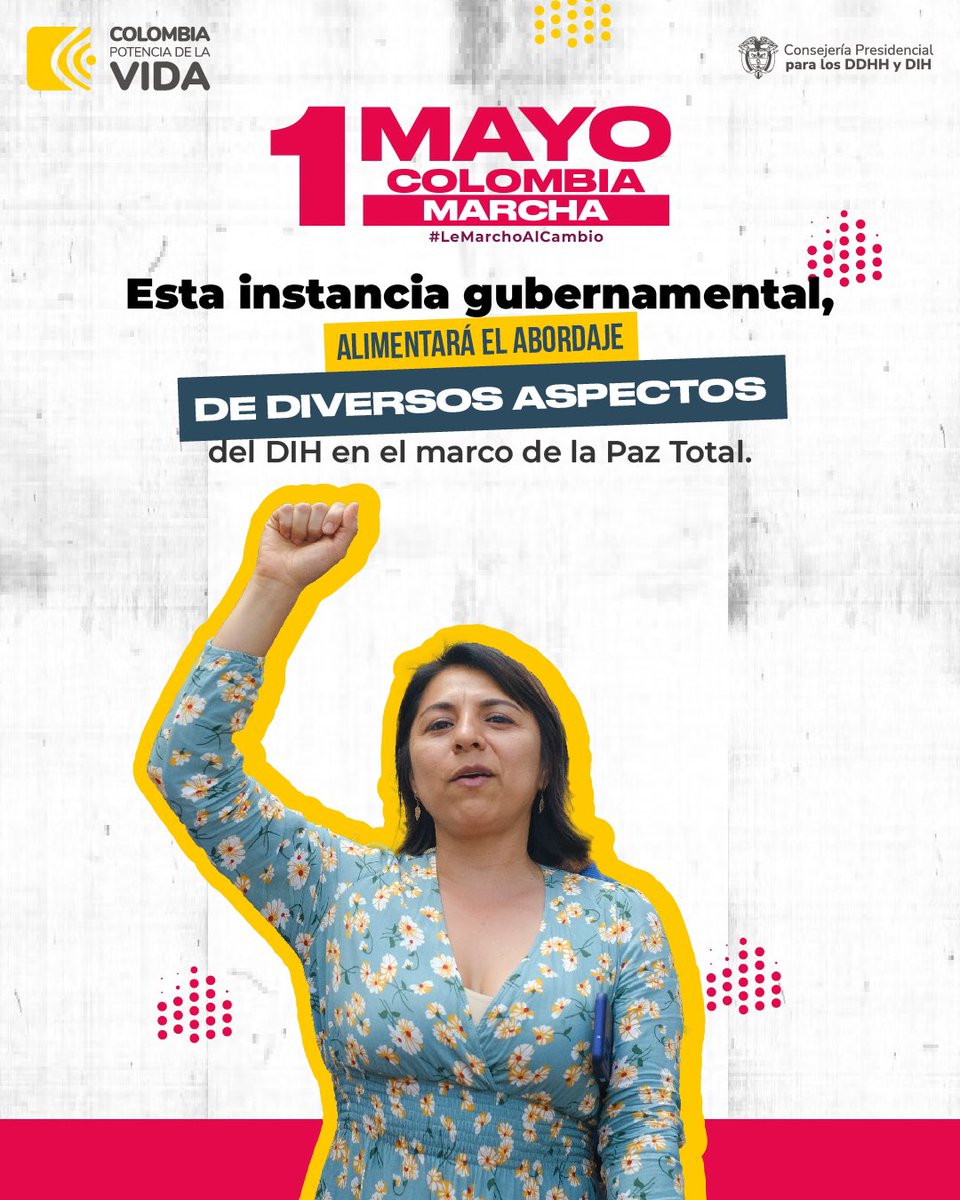 COLOMBIA
POTENCIA DE LA
VIDA

Consejería Presidencial
para los DDHH y DIH

1 MAYO
COLOMBIA
MARCHA
#LeMarchoAlCambio

Esta instancia gubernamental, ALIMENTARÁ EL ABORDAJE DE DIVERSOS ASPECTOS del DIH en el marco de la Paz Total.